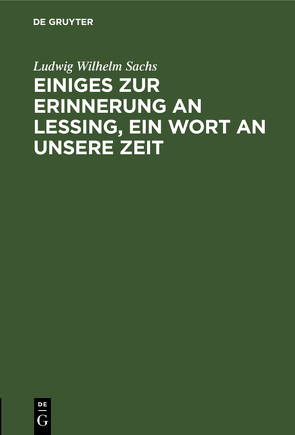 DE GRUYTER

Ludwig Wilhelm Sachs

EINIGES ZUR ERINNERUNG AN LESSING, EIN WORT AN UNSERE ZEIT

DE G